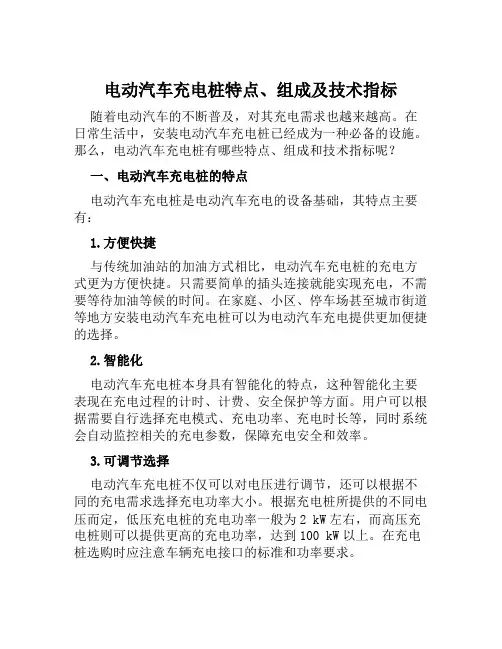 电动汽车充电桩特点、组成及技术指标

随着电动汽车的不断普及，对其充电需求也越来越高。在日常生活中，安装电动汽车充电桩已经成为一种必备的设施。那么，电动汽车充电桩有哪些特点、组成和技术指标呢？

一、电动汽车充电桩的特点

电动汽车充电桩是电动汽车充电的设备基础，其特点主要有：

1.方便快捷

与传统加油站的加油方式相比，电动汽车充电桩的充电方式更为方便快捷。只需要简单的插头连接就能实现充电，不需要等待加油等候的时间。在家庭、小区、停车场甚至城市街道等地方安装电动汽车充电桩可以为电动汽车充电提供更加便捷的选择。

2.智能化

电动汽车充电桩本身具有智能化的特点，这种智能化主要表现在充电过程的计时、计费、安全保护等方面。用户可以根据需要自行选择充电模式、充电功率、充电时长等，同时系统会自动监控相关的充电参数，保障充电安全和效率。

3.可调节选择

电动汽车充电桩不仅可以对电压进行调节，还可以根据不同的充电需求选择充电功率大小。根据充电桩所提供的不同电压而定，低压充电桩的充电功率一般为 2 kW 左右，而高压充电桩则可以提供更高的充电功率，达到 100 kW 以上。在充电桩选购时应注意车辆充电接口的标准和功率要求。